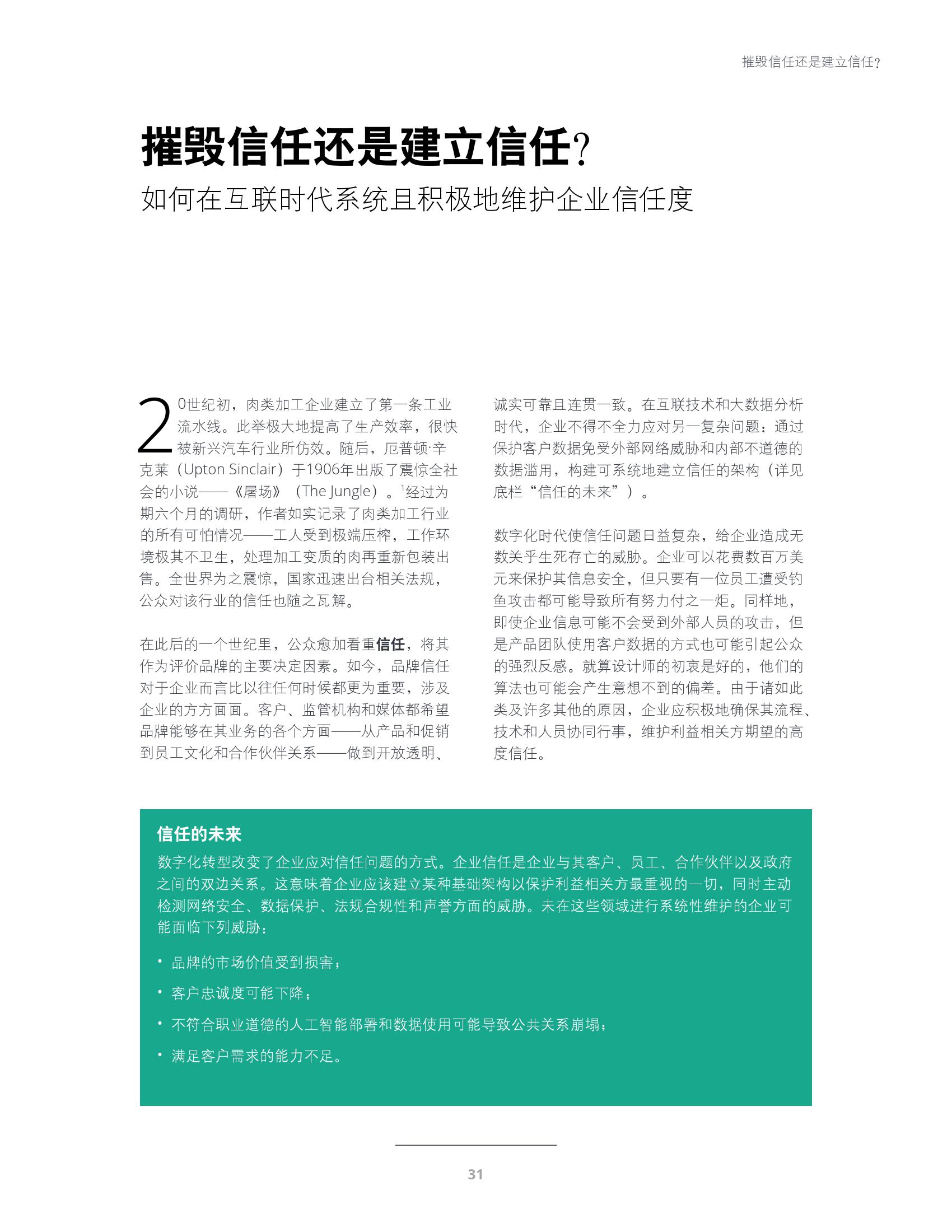 摧毁信任还是建立信任?

摧毁信任还是建立信任?

如何在互联时代系统且积极地维护企业信任度

20世纪初，肉类加工企业建立了第一条工业流水线。此举极大地提高了生产效率，很快被新兴汽车行业所仿效。随后，厄普顿·辛克莱（Upton Sinclair）于1906年出版了震惊全社会的小说——《屠场》（The Jungle）。$^1$经过为期六个月的调研，作者如实记录了肉类加工行业的所有可怕情况——工人受到极端压榨，工作环境极其不卫生，处理加工变质的肉再重新包装出售。全世界为之震惊，国家迅速出台相关法规，公众对该行业的信任也随之瓦解。

在此后的一个世纪里，公众愈加看重信任，将其作为评价品牌的主要决定因素。如今，品牌信任对于企业而言比以往任何时候都更为重要，涉及企业的方方面面。客户、监管机构和媒体都希望品牌能够在其业务的各个方面——从产品和促销到员工文化和合作伙伴关系——做到开放透明、诚实可靠且连贯一致。在互联技术和大数据分析时代，企业不得不全力应对另一复杂问题：通过保护客户数据免受外部网络威胁和内部不道德的数据滥用，构建可系统地建立信任的架构（详见底栏“信任的未来”）。

数字化时代使信任问题日益复杂，给企业造成无数关乎生死存亡的威胁。企业可以花费数百万美元来保护其信息安全，但只要有一位员工遭受钓鱼攻击都可能导致所有努力付之一炬。同样地，即使企业信息可能不会受到外部人员的攻击，但是产品团队使用客户数据的方式也可能引起公众的强烈反感。就算设计师的初衷是好的，他们的算法也可能会产生意想不到的偏差。由于诸如此类及许多其他的原因，企业应积极地确保其流程、技术和人员协同行事，维护利益相关方期望的高度信任。

信任的未来
数字化转型改变了企业应对信任问题的方式。企业信任是企业与其客户、员工、合作伙伴以及政府之间的双边关系。这意味着企业应该建立某种基础架构以保护利益相关方最重视的一切，同时主动检测网络安全、数据保护、法规合规性和声誉方面的威胁。未在这些领域进行系统性维护的企业可能面临下列威胁：

• 品牌的市场价值受到损害；
• 客户忠诚度可能下降；
• 不符合职业道德的人工智能部署和数据使用可能导致公共关系崩塌；
• 满足客户需求的能力不足。

31